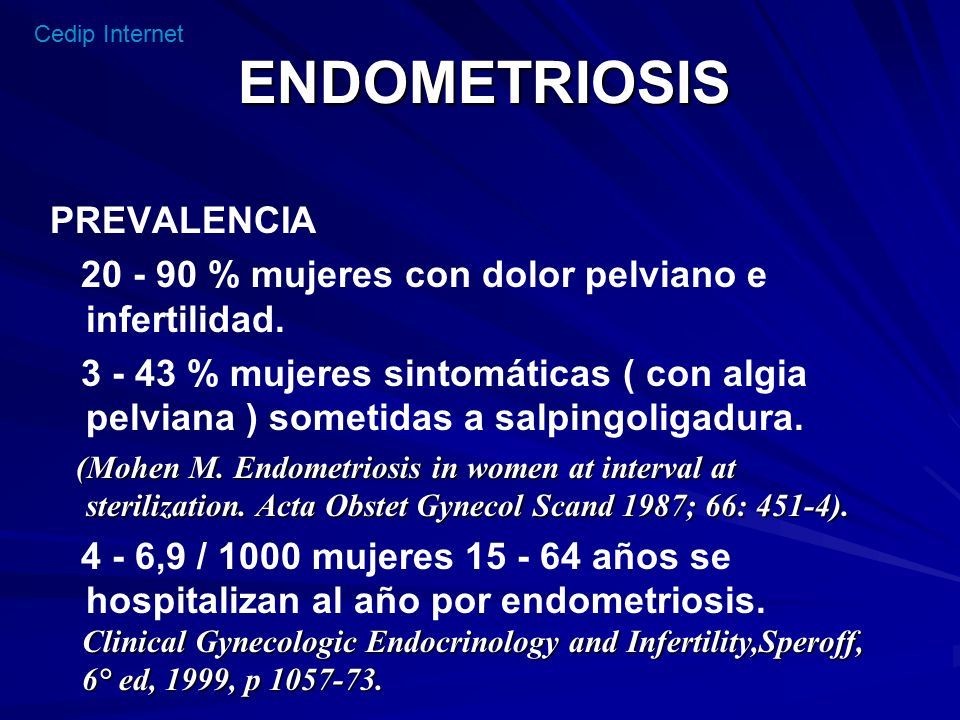 Cedip Internet

ENDOMETRIOSIS

PREVALENCIA

20 - 90 % mujeres con dolor pelviano e infertilidad.

3 - 43 % mujeres sintomáticas ( con algia pelviana ) sometidas a salpingoligadura.

(Mohen M. Endometriosis in women at interval at sterilization. Acta Obstet Gynecol Scand 1987; 66: 451-4).

4 - 6,9 / 1000 mujeres 15 - 64 años se hospitalizan al año por endometriosis.
Clinical Gynecologic Endocrinology and Infertility,Speroff, 6° ed, 1999, p 1057-73.